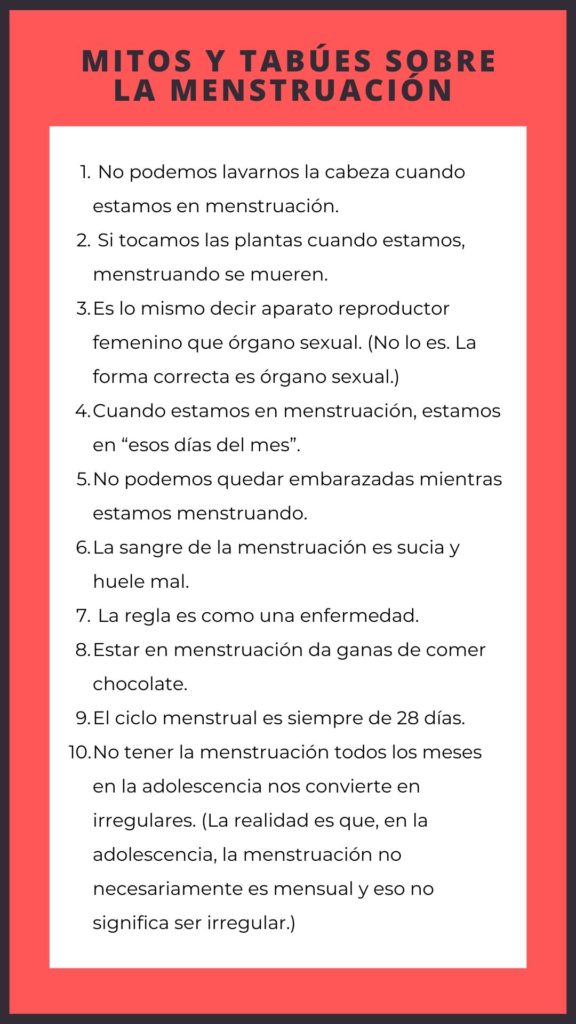 MITOS Y TABÚES SOBRE LA MENSTRUACIÓN

1. No podemos lavarnos la cabeza cuando estamos en menstruación.
2. Si tocamos las plantas cuando estamos, menstruando se mueren.
3. Es lo mismo decir aparato reproductor femenino que órgano sexual. (No lo es. La forma correcta es órgano sexual.)
4. Cuando estamos en menstruación, estamos en “esos días del mes”.
5. No podemos quedar embarazadas mientras estamos menstruando.
6. La sangre de la menstruación es sucia y huele mal.
7. La regla es como una enfermedad.
8. Estar en menstruación da ganas de comer chocolate.
9. El ciclo menstrual es siempre de 28 días.
10. No tener la menstruación todos los meses en la adolescencia nos convierte en irregulares. (La realidad es que, en la adolescencia, la menstruación no necesariamente es mensual y eso no significa ser irregular.)